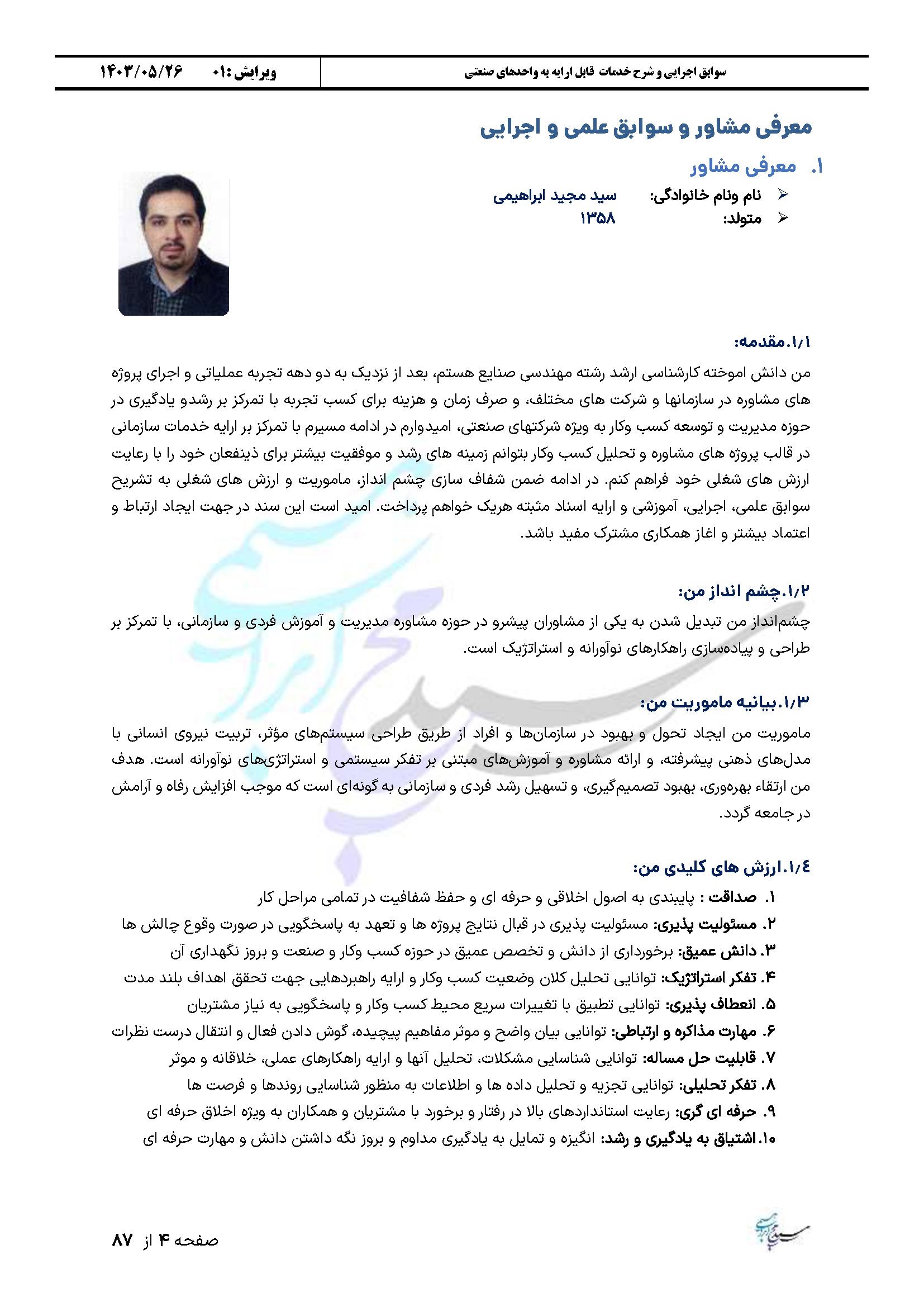 سوابق اجرایی و شرح خدمات قابل ارایه به واحدهای صنعتی ویرایش :۰۱ ۱۴۰۳/۰۵/۲۶

معرفی مشاور و سوابق علمی و اجرایی

۱. معرفی مشاور

➢ نام ونام خانوادگی: سید مجید ابراهیمی
➢ متولد: ۱۳۵۸

۱/۱.مقدمه:

من دانش اموخته کارشناسی ارشد رشته مهندسی صنایع هستم، بعد از نزدیک به دو دهه تجربه عملیاتی و اجرای پروژه های مشاوره در سازمانها و شرکت های مختلف، و صرف زمان و هزینه برای کسب تجربه با تمرکز بر رشدو یادگیری در حوزه مدیریت و توسعه کسب وکار به ویژه شرکتهای صنعتی، امیدوارم در ادامه مسیرم با تمرکز بر ارایه خدمات سازمانی در قالب پروژه های مشاوره و تحلیل کسب وکار بتوانم زمینه های رشد و موفقیت بیشتر برای ذینفعان خود را با رعایت ارزش های شغلی خود فراهم کنم. در ادامه ضمن شفاف سازی چشم انداز، ماموریت و ارزش های شغلی به تشریح سوابق علمی، اجرایی، آموزشی و ارایه اسناد مثبته هریک خواهم پرداخت. امید است این سند در جهت ایجاد ارتباط و اعتماد بیشتر و اغاز همکاری مشترک مفید باشد.

۱/۲.چشم انداز من:

چشم‌انداز من تبدیل شدن به یکی از مشاوران پیشرو در حوزه مشاوره مدیریت و آموزش فردی و سازمانی، با تمرکز بر طراحی و پیاده‌سازی راهکارهای نوآورانه و استراتژیک است.

۱/۳.بیانیه ماموریت من:

ماموریت من ایجاد تحول و بهبود در سازمان‌ها و افراد از طریق طراحی سیستم‌های مؤثر، تربیت نیروی انسانی با مدل‌های ذهنی پیشرفته، و ارائه مشاوره و آموزش‌های مبتنی بر تفکر سیستمی و استراتژی‌های نوآورانه است. هدف من ارتقاء بهره‌وری، بهبود تصمیم‌گیری، و تسهیل رشد فردی و سازمانی به گونه‌ای است که موجب افزایش رفاه و آرامش در جامعه گردد.

۱/۴.ارزش های کلیدی من:

۱. صداقت : پایبندی به اصول اخلاقی و حرفه ای و حفظ شفافیت در تمامی مراحل کار
۲. مسئولیت پذیری: مسئولیت پذیری در قبال نتایج پروژه ها و تعهد به پاسخگویی در صورت وقوع چالش ها
۳. دانش عمیق: برخورداری از دانش و تخصص عمیق در حوزه کسب وکار و صنعت و بروز نگهداری آن
۴. تفکر استراتژیک: توانایی تحلیل کلان وضعیت کسب وکار و ارایه راهبردهایی جهت تحقق اهداف بلند مدت
۵. انعطاف پذیری: توانایی تطبیق با تغییرات سریع محیط کسب وکار و پاسخگویی به نیاز مشتریان
۶. مهارت مذاکره و ارتباطی: توانایی بیان واضح و موثر مفاهیم پیچیده، گوش دادن فعال و انتقال درست نظرات
۷. قابلیت حل مساله: توانایی شناسایی مشکلات، تحلیل آنها و ارایه راهکارهای عملی، خلاقانه و موثر
۸. تفکر تحلیلی: توانایی تجزیه و تحلیل داده ها و اطلاعات به منظور شناسایی روندها و فرصت ها
۹. حرفه ای گری: رعایت استانداردهای بالا در رفتار و برخورد با مشتریان و همکاران به ویژه اخلاق حرفه ای
۱۰.اشتیاق به یادگیری و رشد: انگیزه و تمایل به یادگیری مداوم و بروز نگه داشتن دانش و مهارت حرفه ای

صفحه ۴ از ۸۷